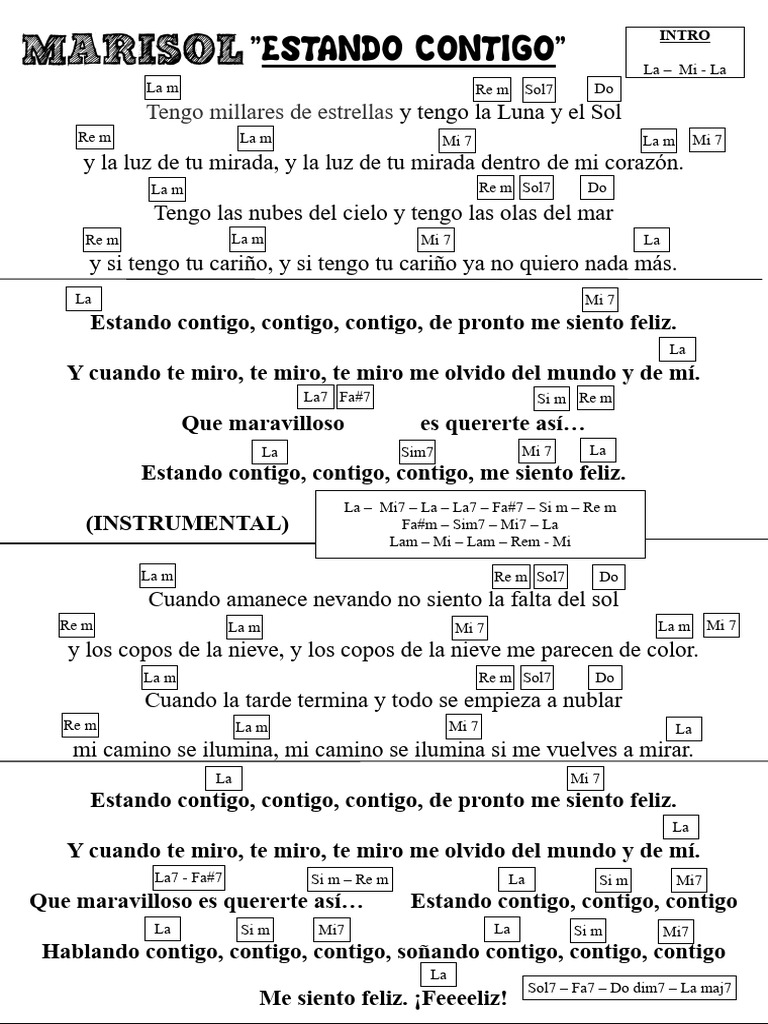 MARISOL "ESTANDO CONTIGO"

INTRO
La – Mi - La

La m Re m Sol7 Do
Tengo millares de estrellas y tengo la Luna y el Sol
Re m La m Mi 7 La m Mi 7
y la luz de tu mirada, y la luz de tu mirada dentro de mi corazón.
La m Re m Sol7 Do
Tengo las nubes del cielo y tengo las olas del mar
Re m La m Mi 7 La
y si tengo tu cariño, y si tengo tu cariño ya no quiero nada más.

La Mi 7
Estando contigo, contigo, contigo, de pronto me siento feliz.
La
Y cuando te miro, te miro, te miro me olvido del mundo y de mí.
La7 Fa#7 Si m Re m
Que maravilloso es quererte así…
La Sim7 Mi 7 La
Estando contigo, contigo, contigo, me siento feliz.

(INSTRUMENTAL)
La – Mi7 – La – La7 – Fa#7 – Si m – Re m
Fa#m – Sim7 – Mi7 – La
Lam – Mi – Lam – Rem - Mi

La m Re m Sol7 Do
Cuando amanece nevando no siento la falta del sol
Re m La m Mi 7 La m Mi 7
y los copos de la nieve, y los copos de la nieve me parecen de color.
La m Re m Sol7 Do
Cuando la tarde termina y todo se empieza a nublar
Re m La m Mi 7 La
mi camino se ilumina, mi camino se ilumina si me vuelves a mirar.

La Mi 7
Estando contigo, contigo, contigo, de pronto me siento feliz.
La
Y cuando te miro, te miro, te miro me olvido del mundo y de mí.
La7 - Fa#7 Si m – Re m La Si m Mi7
Que maravilloso es quererte así… Estando contigo, contigo, contigo
La Si m Mi7 La Si m Mi7
Hablando contigo, contigo, contigo, soñando contigo, contigo, contigo
La
Me siento feliz. ¡Feeeeliz! Sol7 – Fa7 – Do dim7 – La maj7